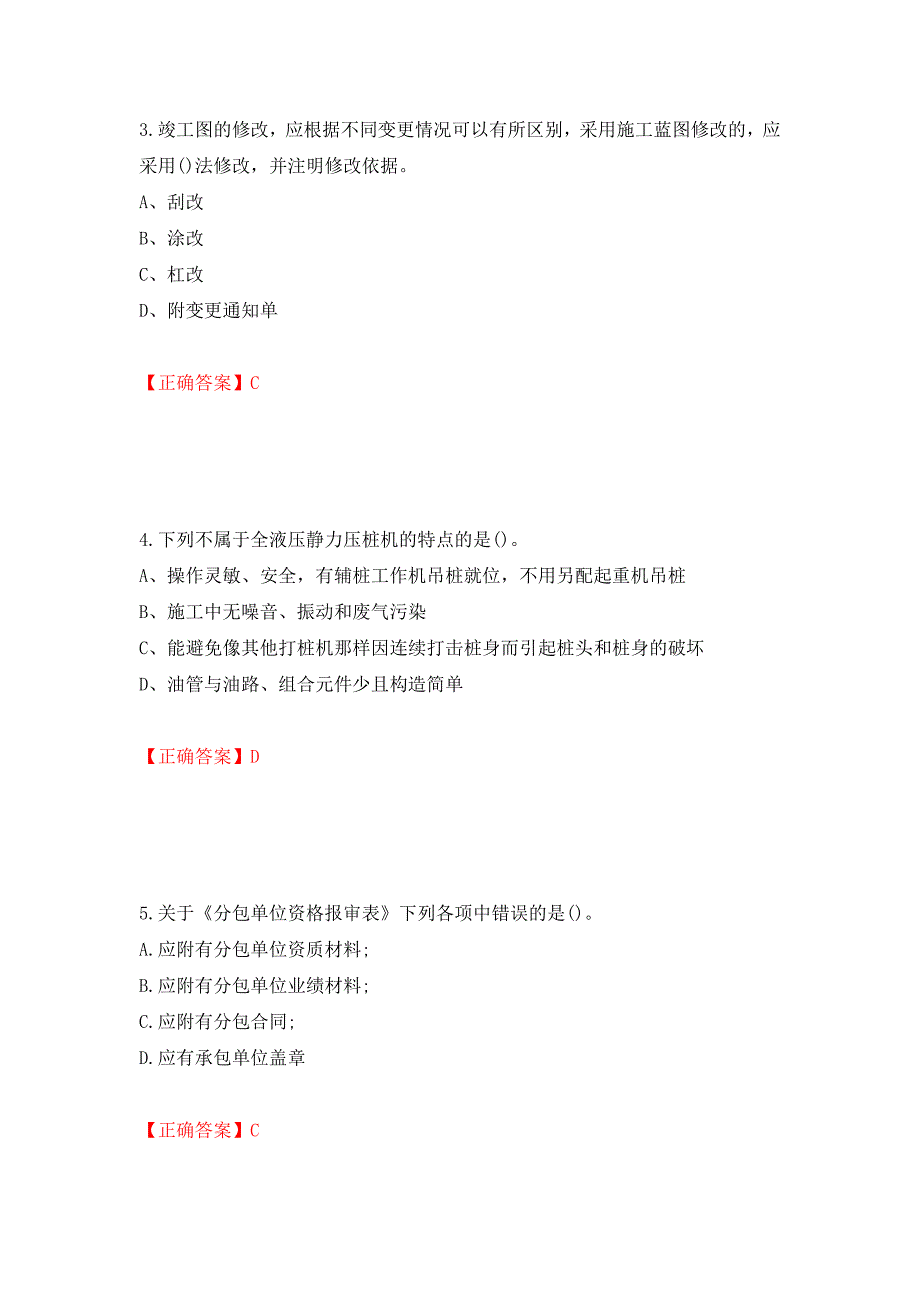 3.竣工图的修改，应根据不同变更情况可以有所区别，采用施工蓝图修改的，应采用()法修改，并注明修改依据。

A、刮改

B、涂改

C、杠改

D、附变更通知单

【正确答案】C

4.下列不属于全液压静力压桩机的特点的是()。

A、操作灵敏、安全，有辅桩工作机吊桩就位，不用另配起重机吊桩

B、施工中无噪音、振动和废气污染

C、能避免像其他打桩机那样因连续打击桩身而引起桩头和桩身的破坏

D、油管与油路、组合元件少且构造简单

【正确答案】D

5.关于《分包单位资格报审表》下列各项中错误的是()。

A.应附有分包单位资质材料;

B.应附有分包单位业绩材料;

C.应附有分包合同;

D.应有承包单位盖章

【正确答案】C